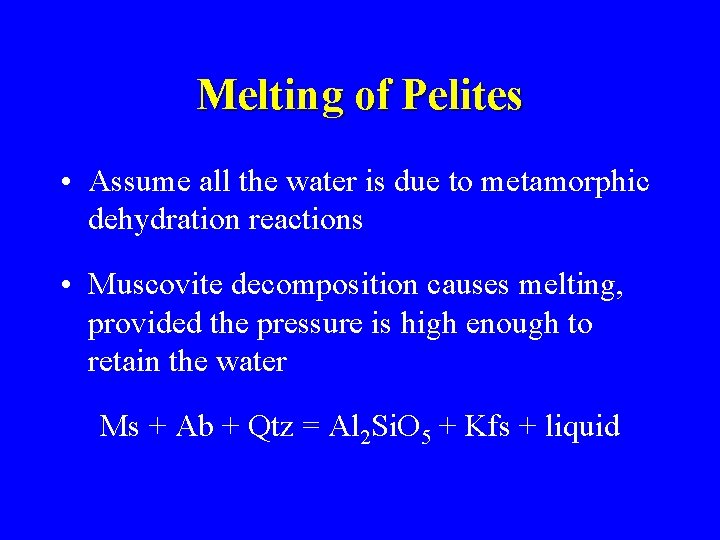 Melting of Pelites

• Assume all the water is due to metamorphic dehydration reactions

• Muscovite decomposition causes melting, provided the pressure is high enough to retain the water

$Ms + Ab + Qtz = Al_2SiO_5 + Kfs + liquid$